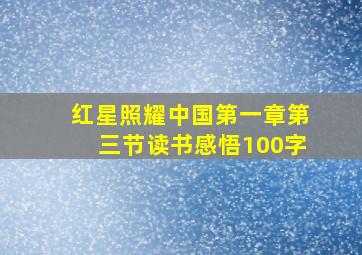 红星照耀中国第一章第三节读书感悟100字